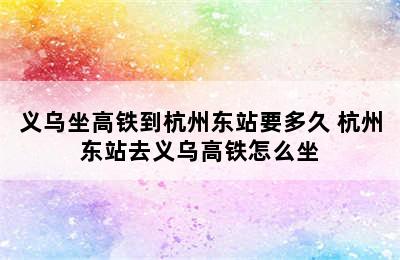 义乌坐高铁到杭州东站要多久 杭州东站去义乌高铁怎么坐